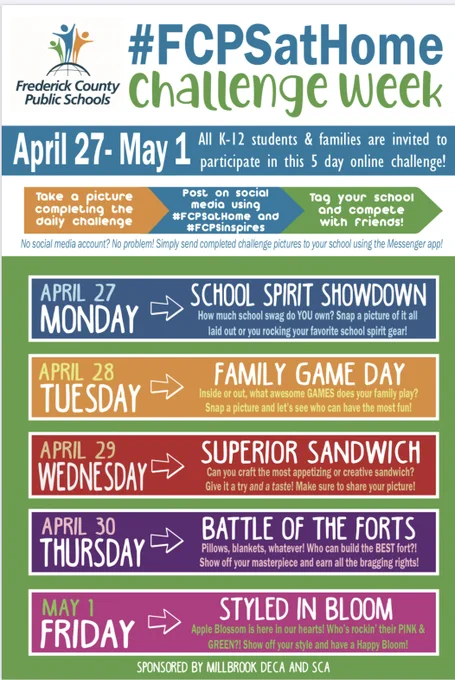 Frederick County Public Schools

#FCPSatHome Challenge Week

April 27- May 1

All K-12 students & families are invited to participate in this 5 day online challenge!

Take a picture completing the daily challenge

Post on social media using #FCPSatHome and #FCPSinspires

Tag your school and compete with friends!

No social media account? No problem! Simply send completed challenge pictures to your school using the Messenger app!

APRIL 27
MONDAY

SCHOOL SPIRIT SHOWDOWN
How much school swag do YOU own? Snap a picture of it all laid out or you rocking your favorite school spirit gear!

APRIL 28
TUESDAY

FAMILY GAME DAY
Inside or out, what awesome GAMES does your family play? Snap a picture and let's see who can have the most fun!

APRIL 29
WEDNESDAY

SUPERIOR SANDWICH
Can you craft the most appetizing or creative sandwich? Give it a try and a taste! Make sure to share your picture!

APRIL 30
THURSDAY

BATTLE OF THE FORTS
Pillows, blankets, whatever! Who can build the BEST fort?! Show off your masterpiece and earn all the bragging rights!

MAY 1
FRIDAY

STYLED IN BLOOM
Apple Blossom is here in our hearts! Who's rockin' their PINK & GREEN?! Show off your style and have a Happy Bloom!

SPONSORED BY MILLBROOK DECA AND SCA